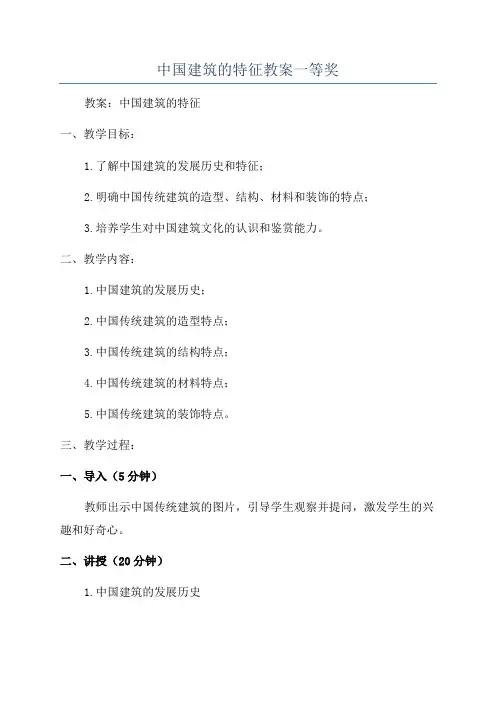 中国建筑的特征教案一等奖

教案：中国建筑的特征

一、教学目标：

1.了解中国建筑的发展历史和特征；

2.明确中国传统建筑的造型、结构、材料和装饰的特点；

3.培养学生对中国建筑文化的认识和鉴赏能力。

二、教学内容：

1.中国建筑的发展历史；

2.中国传统建筑的造型特点；

3.中国传统建筑的结构特点；

4.中国传统建筑的材料特点；

5.中国传统建筑的装饰特点。

三、教学过程：

一、导入（5分钟）

教师出示中国传统建筑的图片，引导学生观察并提问，激发学生的兴趣和好奇心。

二、讲授（20分钟）

1.中国建筑的发展历史